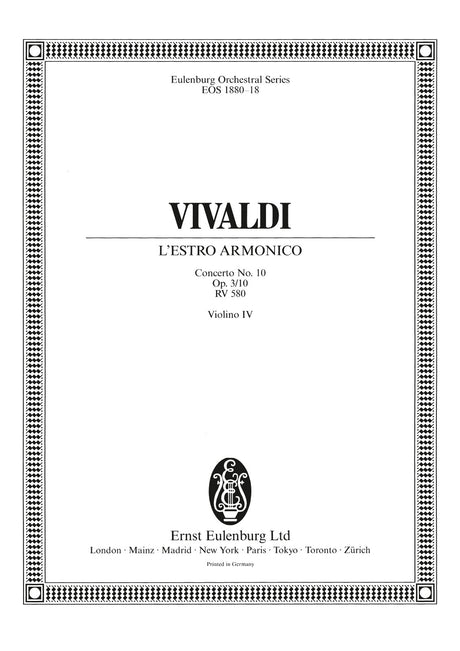 Eulenburg Orchestral Series
EOS 1880–18

VIVALDI

L'ESTRO ARMONICO

Concerto No. 10
Op. 3/10
RV 580

Violino IV

Ernst Eulenburg Ltd
London · Mainz · Madrid · New York · Paris · Tokyo · Toronto · Zürich
Printed in Germany